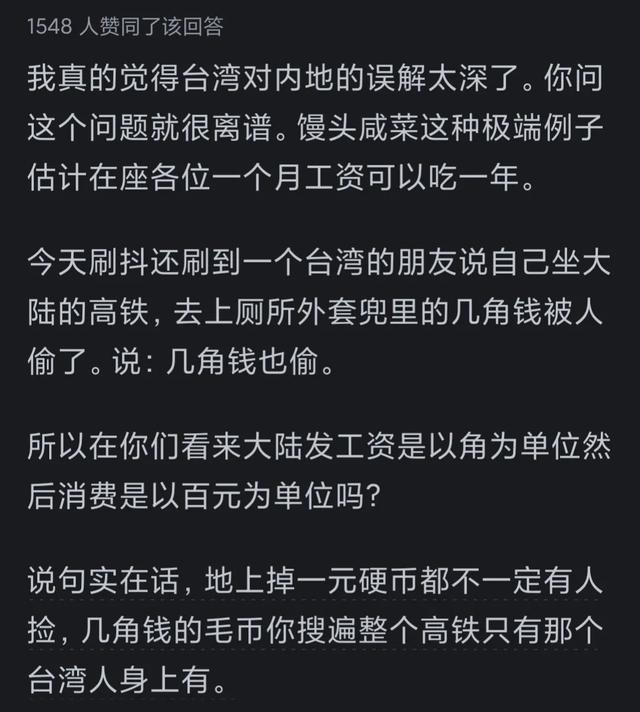 1548 人赞同了该回答

我真的觉得台湾对内地的误解太深了。你问这个问题就很离谱。馒头咸菜这种极端例子估计在座各位一个月工资可以吃一年。

今天刷抖还刷到一个台湾的朋友说自己坐大陆的高铁，去上厕所外套兜里的几角钱被人偷了。说：几角钱也偷。

所以在你们看来大陆发工资是以角为单位然后消费是以百元为单位吗？

说句实在话，地上掉一元硬币都不一定有人捡，几角钱的毛币你搜遍整个高铁只有那个台湾人身上有。